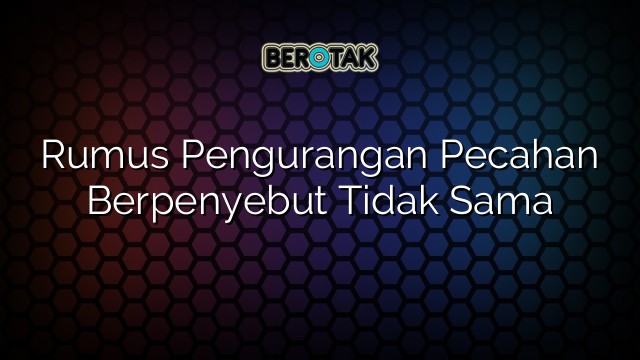 BEROTAK

Rumus Pengurangan Pecahan Berpenyebut Tidak Sama